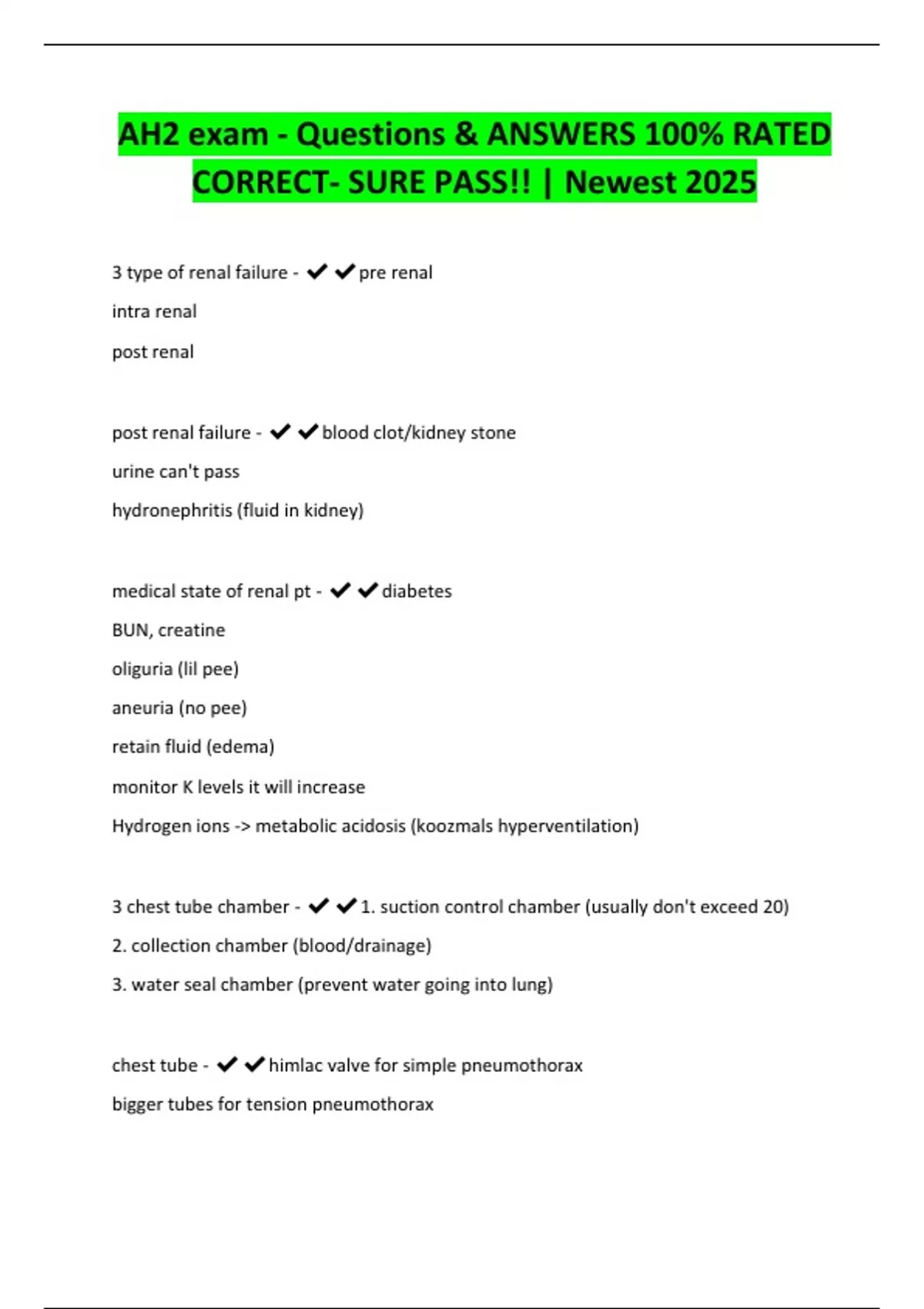 AH2 exam - Questions & ANSWERS 100% RATED CORRECT- SURE PASS!! | Newest 2025

3 type of renal failure - ✔✔pre renal
intra renal
post renal

post renal failure - ✔✔blood clot/kidney stone
urine can't pass
hydronephritis (fluid in kidney)

medical state of renal pt - ✔✔diabetes
BUN, creatine
oliguria (lil pee)
aneuria (no pee)
retain fluid (edema)
monitor K levels it will increase
Hydrogen ions -> metabolic acidosis (koozmals hyperventilation)

3 chest tube chamber - ✔✔1. suction control chamber (usually don't exceed 20)
2. collection chamber (blood/drainage)
3. water seal chamber (prevent water going into lung)

chest tube - ✔✔himlac valve for simple pneumothorax
bigger tubes for tension pneumothorax